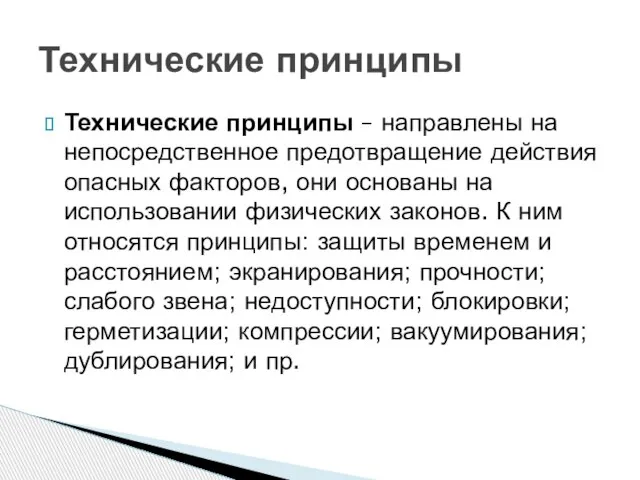 Технические принципы

Технические принципы – направлены на непосредственное предотвращение действия опасных факторов, они основаны на использовании физических законов. К ним относятся принципы: защиты временем и расстоянием; экранирования; прочности; слабого звена; недоступности; блокировки; герметизации; компрессии; вакуумирования; дублирования; и пр.